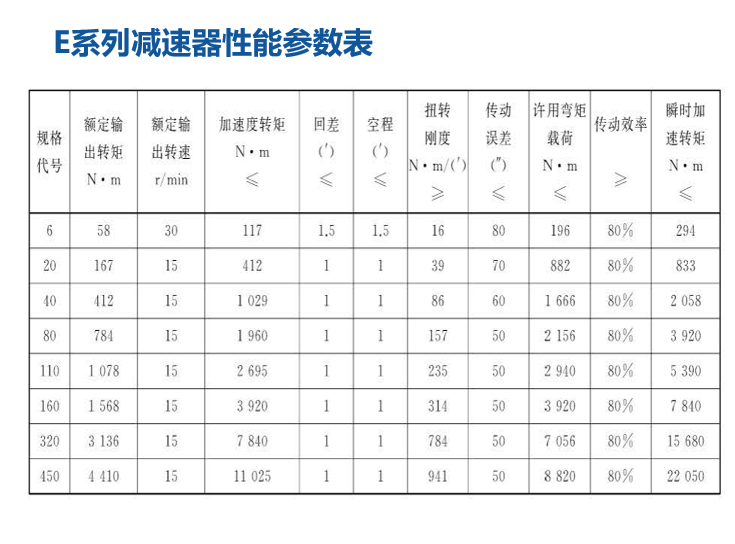 E系列减速器性能参数表

| 规格代号 | 额定输出转矩 N·m | 额定输出转速 r/min | 加速度转矩 N·m ≤ | 回差 (′) ≤ | 空程 (′) ≤ | 扭转刚度 N·m/(′) ≥ | 传动误差 (″) ≤ | 许用弯矩载荷 N·m ≤ | 传动效率 ≥ | 瞬时加速转矩 N·m ≤ |
|---|---|---|---|---|---|---|---|---|---|---|
| 6 | 58 | 30 | 117 | 1.5 | 1.5 | 16 | 80 | 196 | 80% | 294 |
| 20 | 167 | 15 | 412 | 1 | 1 | 39 | 70 | 882 | 80% | 833 |
| 40 | 412 | 15 | 1 029 | 1 | 1 | 86 | 60 | 1 666 | 80% | 2 058 |
| 80 | 784 | 15 | 1 960 | 1 | 1 | 157 | 50 | 2 156 | 80% | 3 920 |
| 110 | 1 078 | 15 | 2 695 | 1 | 1 | 235 | 50 | 2 940 | 80% | 5 390 |
| 160 | 1 568 | 15 | 3 920 | 1 | 1 | 314 | 50 | 3 920 | 80% | 7 840 |
| 320 | 3 136 | 15 | 7 840 | 1 | 1 | 784 | 50 | 7 056 | 80% | 15 680 |
| 450 | 4 410 | 15 | 11 025 | 1 | 1 | 941 | 50 | 8 820 | 80% | 22 050 |